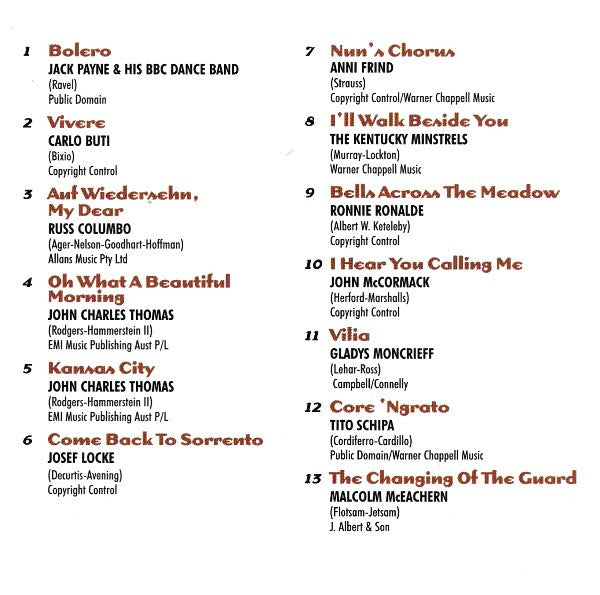 1 Bolero
JACK PAYNE & HIS BBC DANCE BAND
(Ravel)
Public Domain

2 Vivere
CARLO BUTI
(Bixio)
Copyright Control

3 Auf Wiedersehn, My Dear
RUSS COLUMBO
(Ager-Nelson-Goodhart-Hoffman)
Allans Music Pty Ltd

4 Oh What A Beautiful Morning
JOHN CHARLES THOMAS
(Rodgers-Hammerstein II)
EMI Music Publishing Aust P/L

5 Kansas City
JOHN CHARLES THOMAS
(Rodgers-Hammerstein II)
EMI Music Publishing Aust P/L

6 Come Back To Sorrento
JOSEF LOCKE
(Decurtis-Avening)
Copyright Control

7 Nun's Chorus
ANNI FRIND
(Strauss)
Copyright Control/Warner Chappell Music

8 I'll Walk Beside You
THE KENTUCKY MINSTRELS
(Murray-Lockton)
Warner Chappell Music

9 Bells Across The Meadow
RONNIE RONALDE
(Albert W. Keteleby)
Copyright Control

10 I Hear You Calling Me
JOHN McCORMACK
(Herford-Marshalls)
Copyright Control

11 Vilia
GLADYS MONCRIEFF
(Lehar-Ross)
Campbell/Connelly

12 Core 'Ngrato
TITO SCHIPA
(Cordiferro-Cardillo)
Public Domain/Warner Chappell Music

13 The Changing Of The Guard
MALCOLM McEACHERN
(Flotsam-Jetsam)
J. Albert & Son